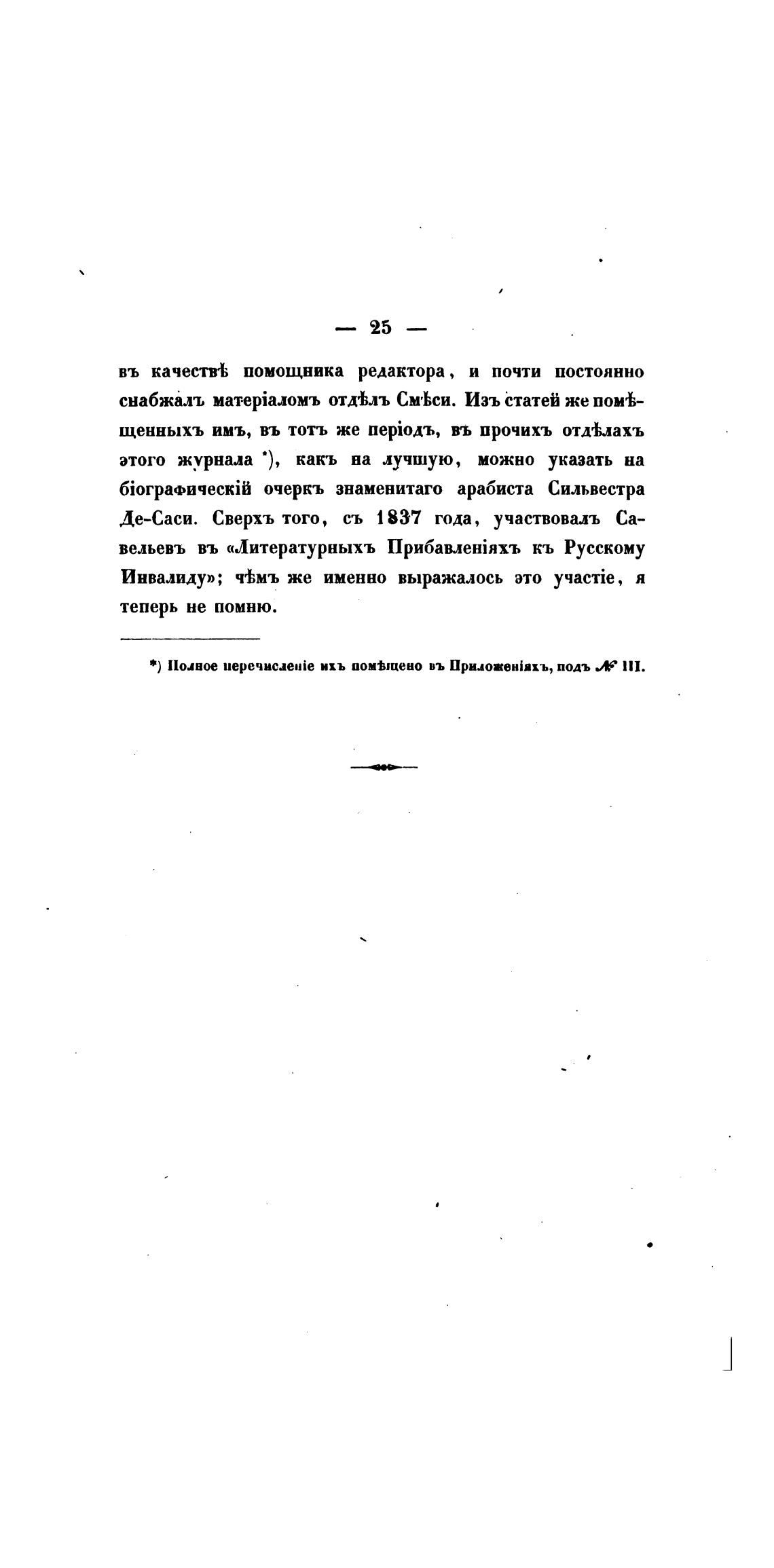 — 25 —

въ качествѣ помощника редактора, и почти постоянно снабжалъ матеріаломъ отдѣлъ Смѣси. Изъ статей же помѣщенныхъ имъ, въ тотъ же періодъ, въ прочихъ отдѣлахъ этого журнала *), какъ на лучшую, можно указать на біографическій очеркъ знаменитаго арабиста Сильвестра Де-Саси. Сверхъ того, съ 1837 года, участвовалъ Савельевъ въ «Литературныхъ Прибавленіяхъ къ Русскому Инвалиду»; чѣмъ же именно выражалось это участіе, я теперь не помню.

*) Полное перечисленіе ихъ помѣщено въ Приложеніяхъ, подъ № III.